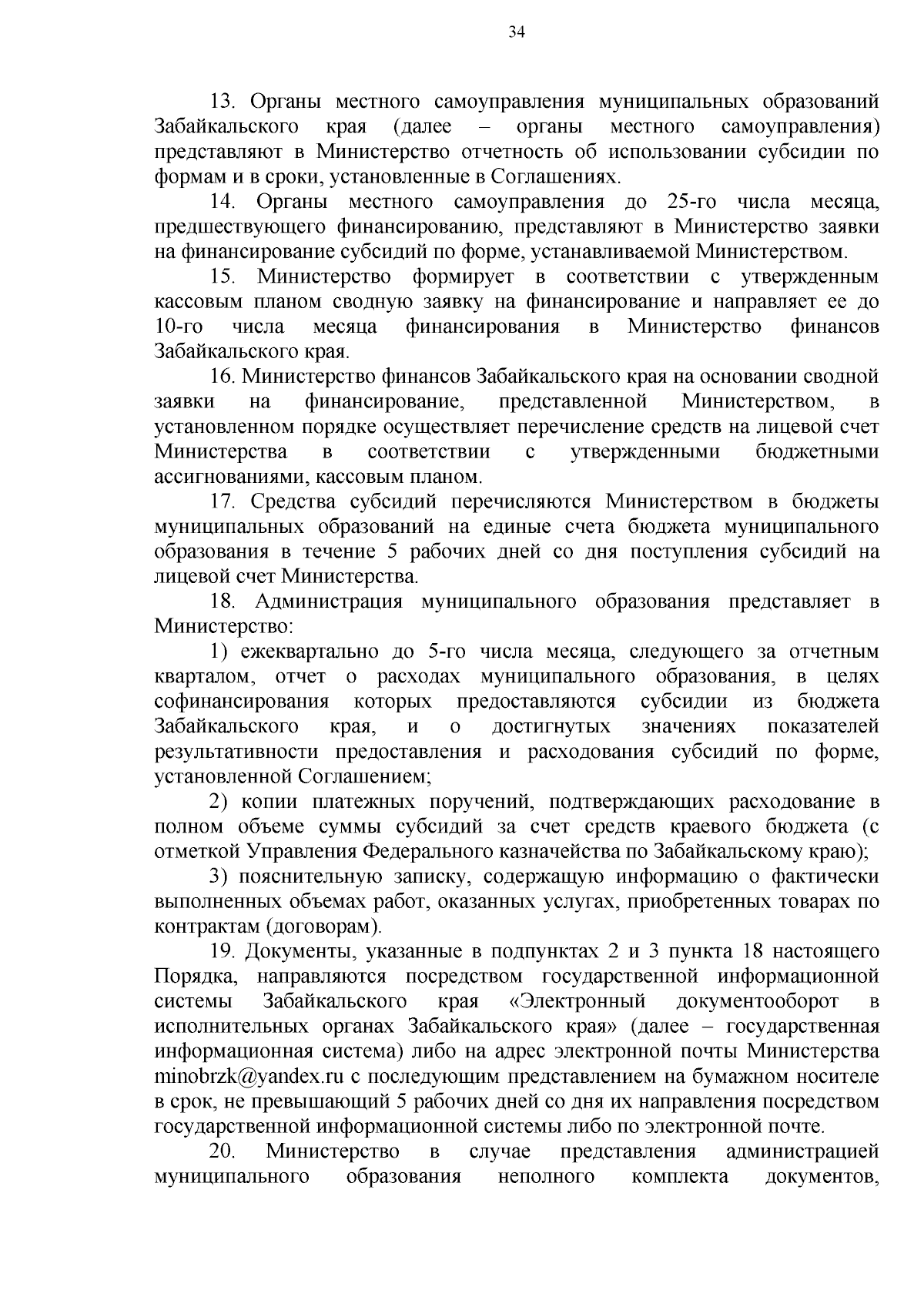 34

13. Органы местного самоуправления муниципальных образований Забайкальского края (далее – органы местного самоуправления) представляют в Министерство отчетность об использовании субсидии по формам и в сроки, установленные в Соглашениях.

14. Органы местного самоуправления до 25-го числа месяца, предшествующего финансированию, представляют в Министерство заявки на финансирование субсидий по форме, устанавливаемой Министерством.

15. Министерство формирует в соответствии с утвержденным кассовым планом сводную заявку на финансирование и направляет ее до 10-го числа месяца финансирования в Министерство финансов Забайкальского края.

16. Министерство финансов Забайкальского края на основании сводной заявки на финансирование, представленной Министерством, в установленном порядке осуществляет перечисление средств на лицевой счет Министерства в соответствии с утвержденными бюджетными ассигнованиями, кассовым планом.

17. Средства субсидий перечисляются Министерством в бюджеты муниципальных образований на единые счета бюджета муниципального образования в течение 5 рабочих дней со дня поступления субсидий на лицевой счет Министерства.

18. Администрация муниципального образования представляет в Министерство:

1) ежеквартально до 5-го числа месяца, следующего за отчетным кварталом, отчет о расходах муниципального образования, в целях софинансирования которых предоставляются субсидии из бюджета Забайкальского края, и о достигнутых значениях показателей результативности предоставления и расходования субсидий по форме, установленной Соглашением;

2) копии платежных поручений, подтверждающих расходование в полном объеме суммы субсидий за счет средств краевого бюджета (с отметкой Управления Федерального казначейства по Забайкальскому краю);

3) пояснительную записку, содержащую информацию о фактически выполненных объемах работ, оказанных услугах, приобретенных товарах по контрактам (договорам).

19. Документы, указанные в подпунктах 2 и 3 пункта 18 настоящего Порядка, направляются посредством государственной информационной системы Забайкальского края «Электронный документооборот в исполнительных органах Забайкальского края» (далее – государственная информационная система) либо на адрес электронной почты Министерства minobrzk@yandex.ru с последующим представлением на бумажном носителе в срок, не превышающий 5 рабочих дней со дня их направления посредством государственной информационной системы либо по электронной почте.

20. Министерство в случае представления администрацией муниципального образования неполного комплекта документов,